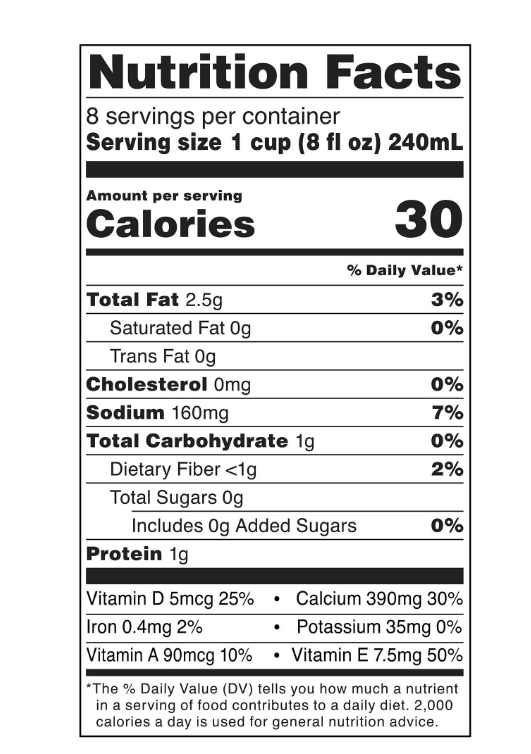 Nutrition Facts

8 servings per container
Serving size 1 cup (8 fl oz) 240mL

Amount per serving
Calories 30

% Daily Value*

Total Fat 2.5g 3%
Saturated Fat 0g 0%
Trans Fat 0g
Cholesterol 0mg 0%
Sodium 160mg 7%
Total Carbohydrate 1g 0%
Dietary Fiber <1g 2%
Total Sugars 0g
Includes 0g Added Sugars 0%
Protein 1g

Vitamin D 5mcg 25% • Calcium 390mg 30%
Iron 0.4mg 2% • Potassium 35mg 0%
Vitamin A 90mcg 10% • Vitamin E 7.5mg 50%

*The % Daily Value (DV) tells you how much a nutrient in a serving of food contributes to a daily diet. 2,000 calories a day is used for general nutrition advice.